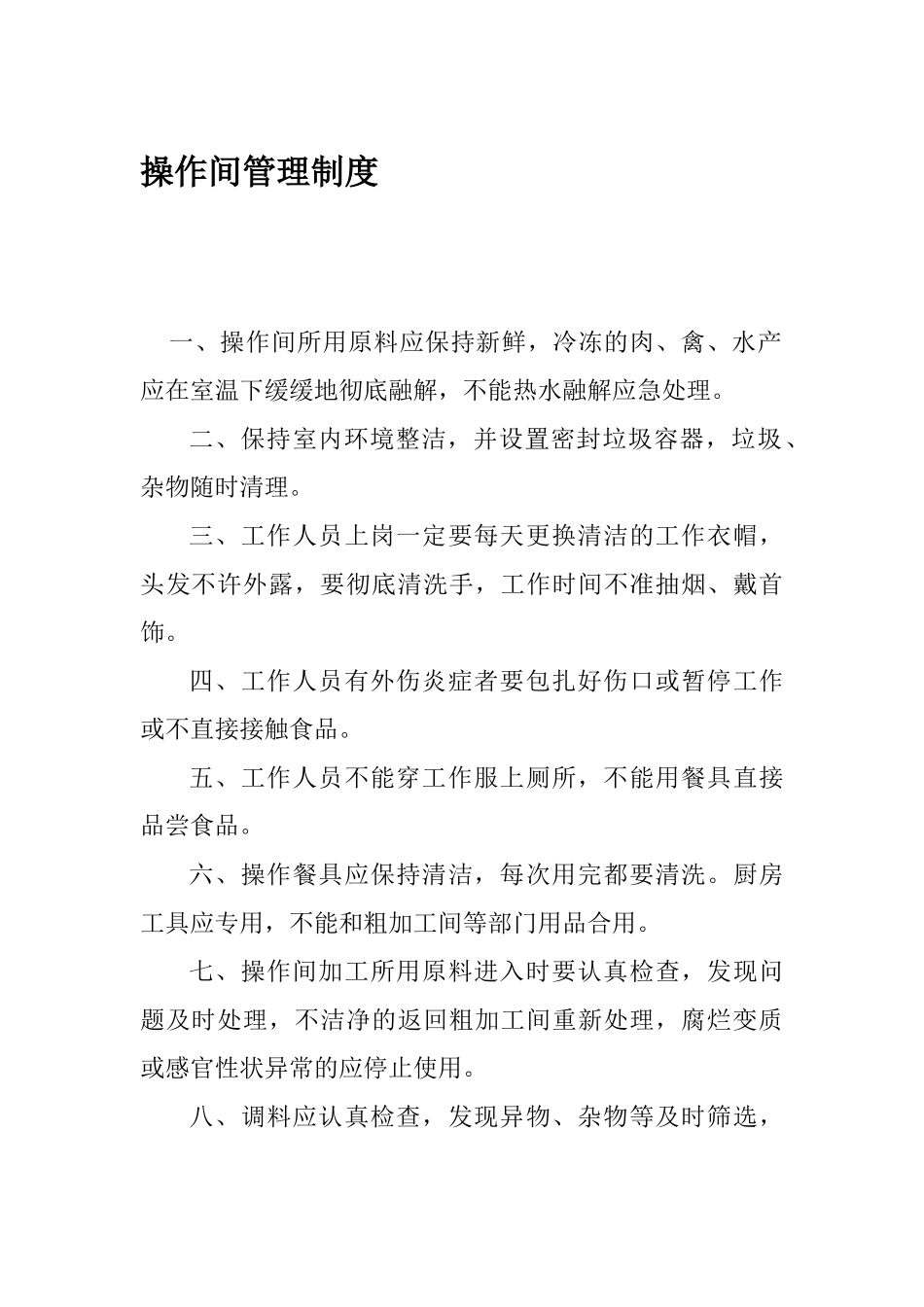 操作间管理制度

一、操作间所用原料应保持新鲜，冷冻的肉、禽、水产应在室温下缓缓地彻底融解，不能热水融解应急处理。

二、保持室内环境整洁，并设置密封垃圾容器，垃圾、杂物随时清理。

三、工作人员上岗一定要每天更换清洁的工作衣帽，头发不许外露，要彻底清洗手，工作时间不准抽烟、戴首饰。

四、工作人员有外伤炎症者要包扎好伤口或暂停工作或不直接接触食品。

五、工作人员不能穿工作服上厕所，不能用餐具直接品尝食品。

六、操作餐具应保持清洁，每次用完都要清洗。厨房工具应专用，不能和粗加工间等部门用品合用。

七、操作间加工所用原料进入时要认真检查，发现问题及时处理，不洁净的返回粗加工间重新处理，腐烂变质或感官性状异常的应停止使用。

八、调料应认真检查，发现异物、杂物等及时筛选，